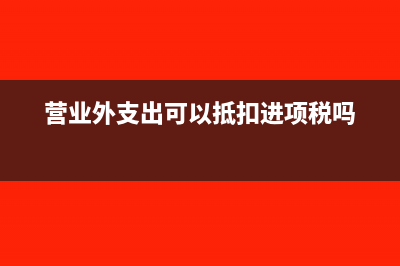 营业外支出可以抵扣进项税吗